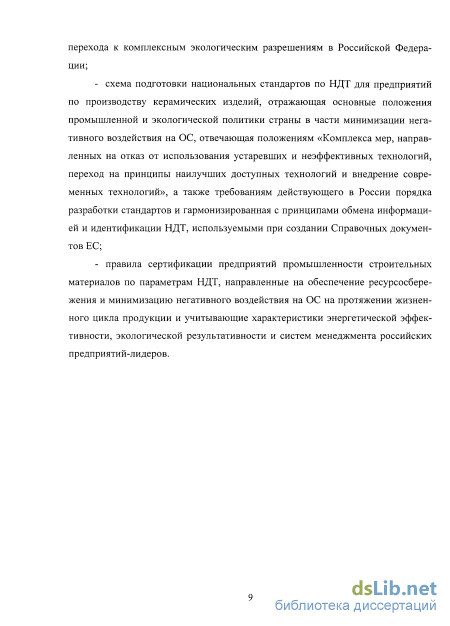 перехода к комплексным экологическим разрешениям в Российской Федерации;

- схема подготовки национальных стандартов по НДТ для предприятий по производству керамических изделий, отражающая основные положения промышленной и экологической политики страны в части минимизации негативного воздействия на ОС, отвечающая положениям «Комплекса мер, направленных на отказ от использования устаревших и неэффективных технологий, переход на принципы наилучших доступных технологий и внедрение современных технологий», а также требованиям действующего в России порядка разработки стандартов и гармонизированная с принципами обмена информацией и идентификации НДТ, используемыми при создании Справочных документов ЕС;

- правила сертификации предприятий промышленности строительных материалов по параметрам НДТ, направленные на обеспечение ресурсосбережения и минимизацию негативного воздействия на ОС на протяжении жизненного цикла продукции и учитывающие характеристики энергетической эффективности, экологической результативности и систем менеджмента российских предприятий-лидеров.

9

dsLib.net
библиотека диссертаций